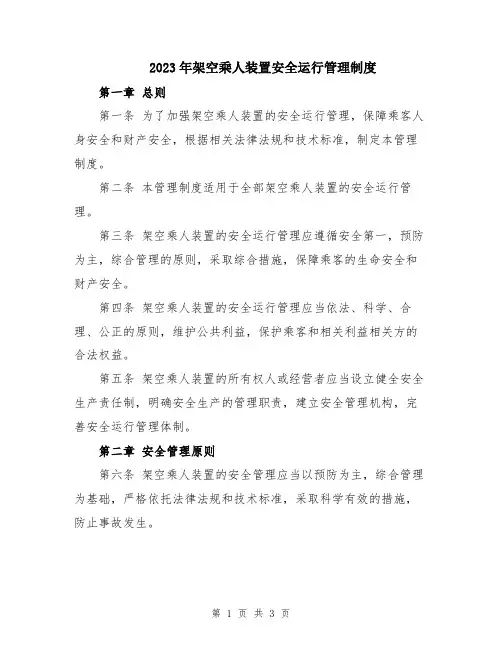 2023年架空乘人装置安全运行管理制度

第一章 总则

第一条 为了加强架空乘人装置的安全运行管理，保障乘客人身安全和财产安全，根据相关法律法规和技术标准，制定本管理制度。

第二条 本管理制度适用于全部架空乘人装置的安全运行管理。

第三条 架空乘人装置的安全运行管理应遵循安全第一，预防为主，综合管理的原则，采取综合措施，保障乘客的生命安全和财产安全。

第四条 架空乘人装置的安全运行管理应当依法、科学、合理、公正的原则，维护公共利益，保护乘客和相关利益相关方的合法权益。

第五条 架空乘人装置的所有权人或经营者应当设立健全安全生产责任制，明确安全生产的管理职责，建立安全管理机构，完善安全运行管理体制。

第二章 安全管理原则

第六条 架空乘人装置的安全管理应当以预防为主，综合管理为基础，严格依托法律法规和技术标准，采取科学有效的措施，防止事故发生。

第 1 页 共 3 页